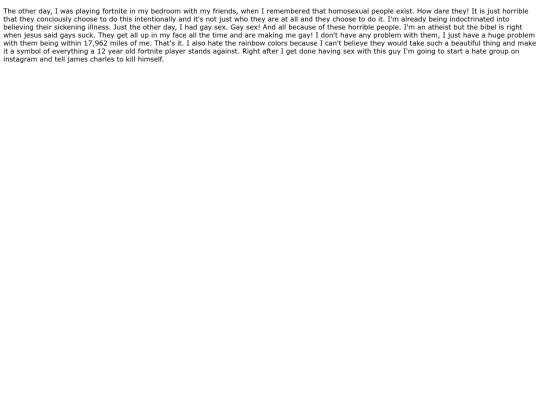 The other day, I was playing fortnite in my bedroom with my friends, when I remembered that homosexual people exist. How dare they! It is just horrible that they conciously choose to do this intentionally and it's not just who they are at all and they choose to do it. I'm already being indoctrinated into believing their sickening illness. Just the other day, I had gay sex. Gay sex! And all because of these horrible people. I'm an atheist but the bibel is right when jesus said gays suck. They get all up in my face all the time and are making me gay! I don't have any problem with them, I just have a huge problem with them being within 17,962 miles of me. That's it. I also hate the rainbow colors because I can't believe they would take such a beautiful thing and make it a symbol of everything a 12 year old fortnite player stands against. Right after I get done having sex with this guy I'm going to start a hate group on instagram and tell james charles to kill himself.